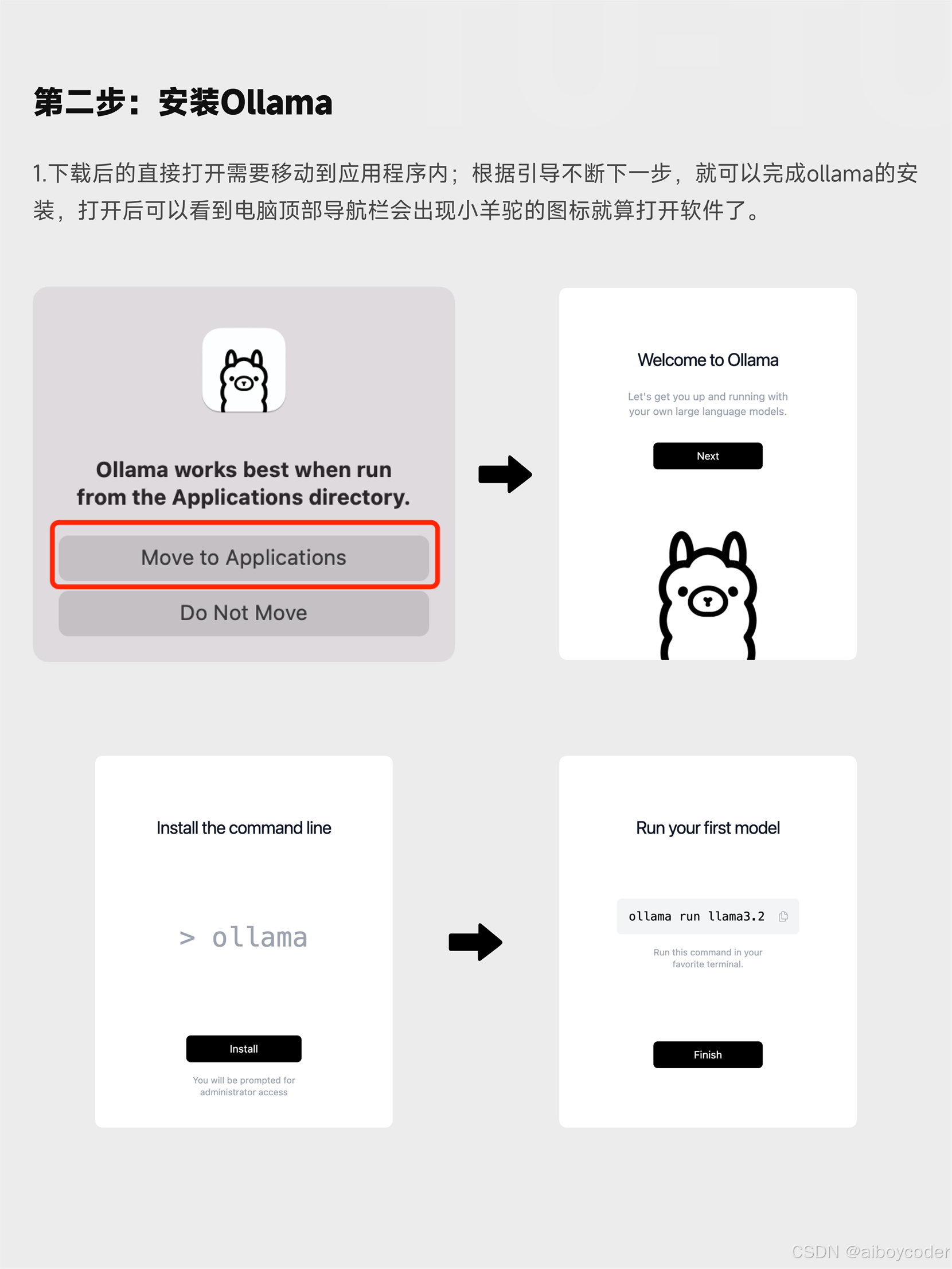 第二步：安装Ollama

1.下载后的直接打开需要移动到应用程序内；根据引导不断下一步，就可以完成ollama的安装，打开后可以看到电脑顶部导航栏会出现小羊驼的图标就算打开软件了。

Ollama works best when run from the Applications directory.

Move to Applications

Do Not Move

Welcome to Ollama

Let's get you up and running with your own large language models.

Next

Install the command line

> ollama

Install

You will be prompted for administrator access

Run your first model

ollama run llama3.2

Run this command in your favorite terminal.

Finish

CSDN @aiboycoder